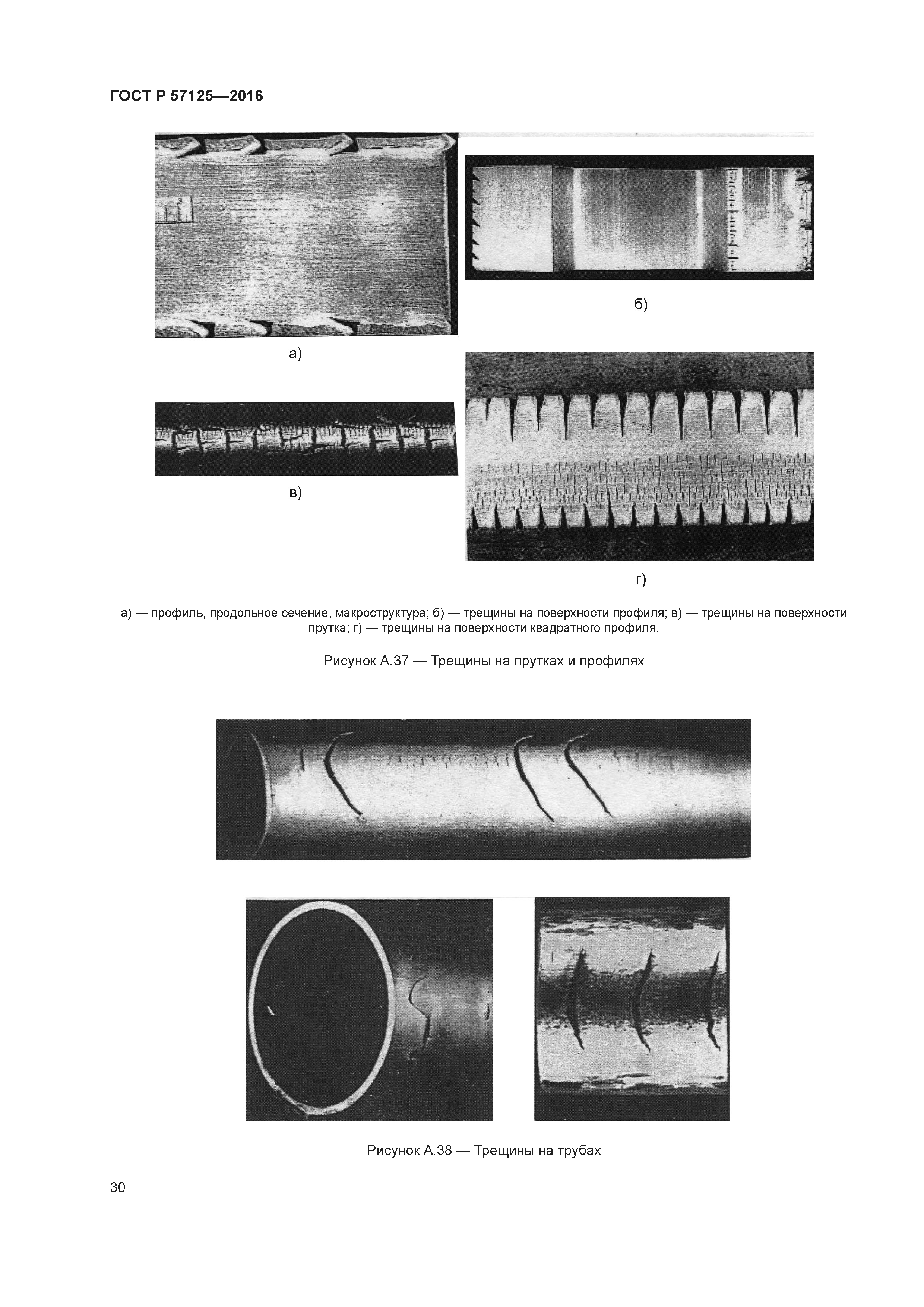 ГОСТ Р 57125—2016

б)

а)

в)

г)

а) — профиль, продольное сечение, макроструктура; б) — трещины на поверхности профиля; в) — трещины на поверхности прутка; г) — трещины на поверхности квадратного профиля.

Рисунок А.37 — Трещины на прутках и профилях

Рисунок А.38 — Трещины на трубах

30